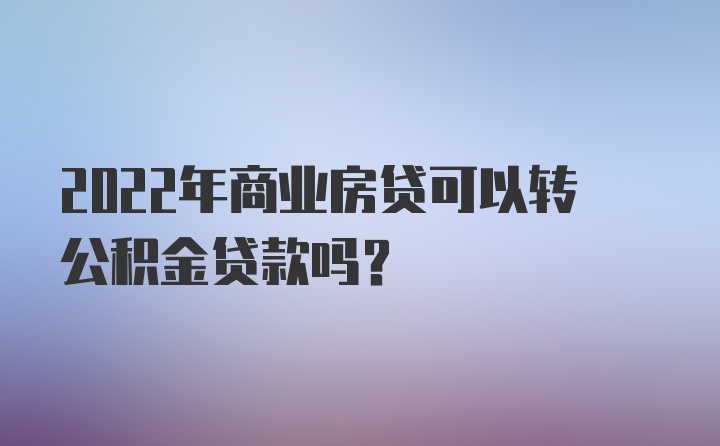 2022年商业房贷可以转公积金贷款吗？